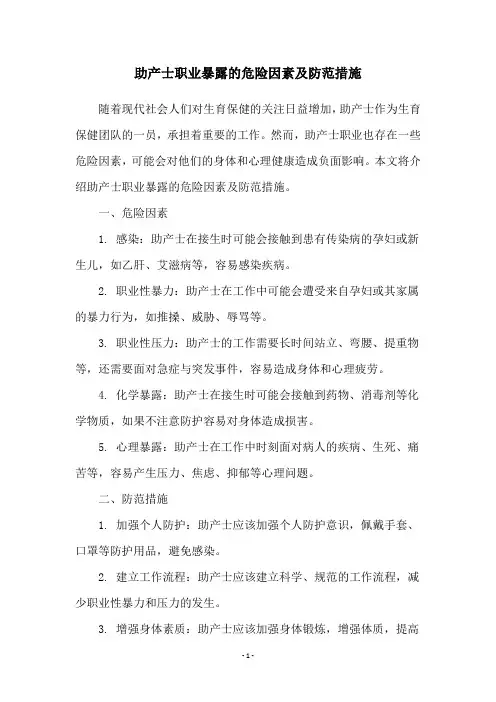 助产士职业暴露的危险因素及防范措施

随着现代社会人们对生育保健的关注日益增加，助产士作为生育保健团队的一员，承担着重要的工作。然而，助产士职业也存在一些危险因素，可能会对他们的身体和心理健康造成负面影响。本文将介绍助产士职业暴露的危险因素及防范措施。

一、危险因素

1. 感染：助产士在接生时可能会接触到患有传染病的孕妇或新生儿，如乙肝、艾滋病等，容易感染疾病。

2. 职业性暴力：助产士在工作中可能会遭受来自孕妇或其家属的暴力行为，如推搡、威胁、辱骂等。

3. 职业性压力：助产士的工作需要长时间站立、弯腰、提重物等，还需要面对急症与突发事件，容易造成身体和心理疲劳。

4. 化学暴露：助产士在接生时可能会接触到药物、消毒剂等化学物质，如果不注意防护容易对身体造成损害。

5. 心理暴露：助产士在工作中时刻面对病人的疾病、生死、痛苦等，容易产生压力、焦虑、抑郁等心理问题。

二、防范措施

1. 加强个人防护：助产士应该加强个人防护意识，佩戴手套、口罩等防护用品，避免感染。

2. 建立工作流程：助产士应该建立科学、规范的工作流程，减少职业性暴力和压力的发生。

3. 增强身体素质：助产士应该加强身体锻炼，增强体质，提高

- 1 -